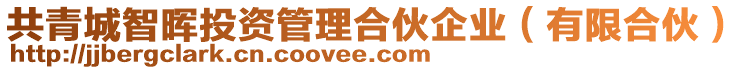 共青城智晖投资管理合伙企业（有限合伙）
http://jjbergclark.cn.coovee.com